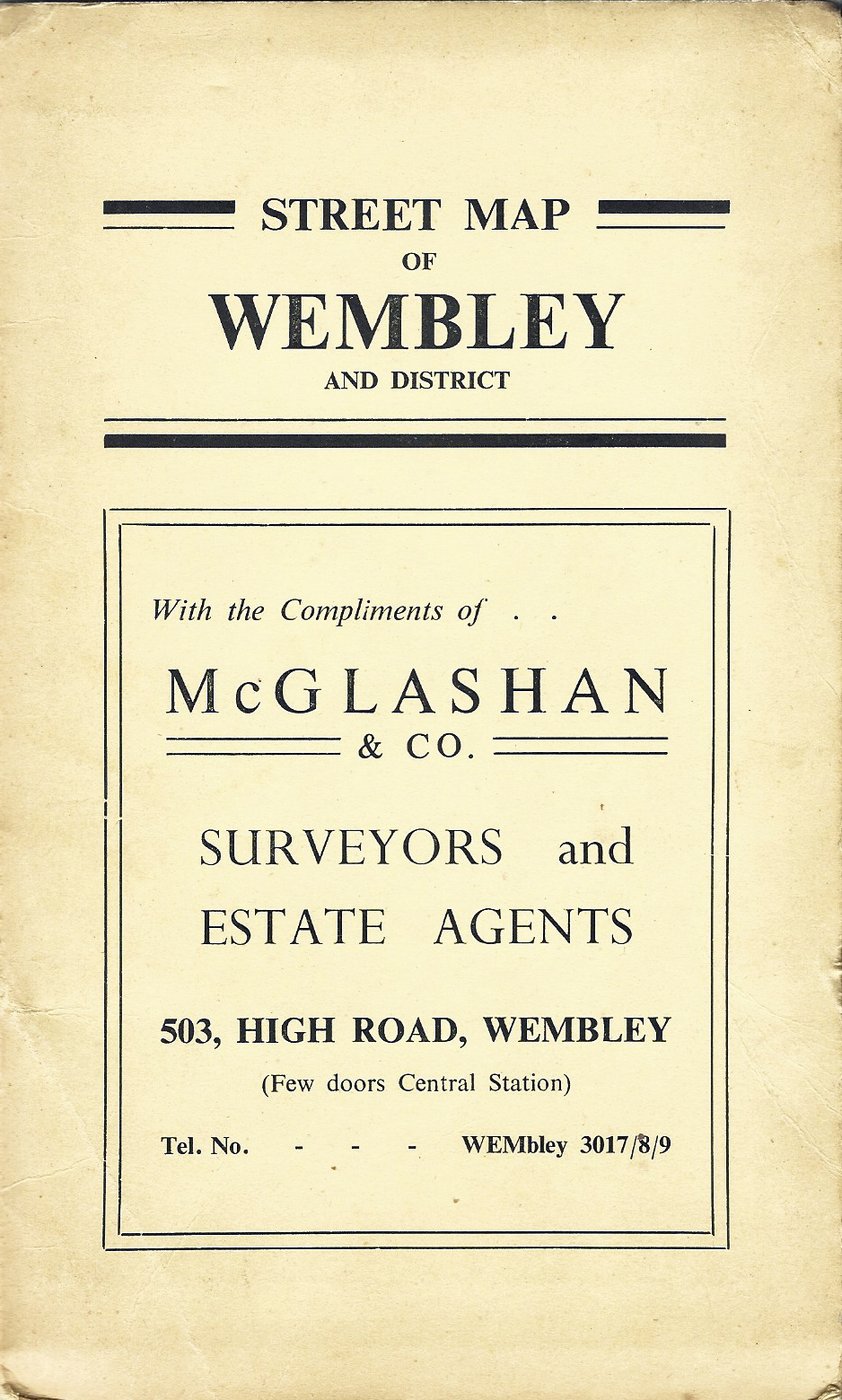 STREET MAP
OF
WEMBLEY
AND DISTRICT

With the Compliments of . .

McGLASHAN
& CO.

SURVEYORS and
ESTATE AGENTS

503, HIGH ROAD, WEMBLEY
(Few doors Central Station)

Tel. No. - - - WEMbley 3017/8/9